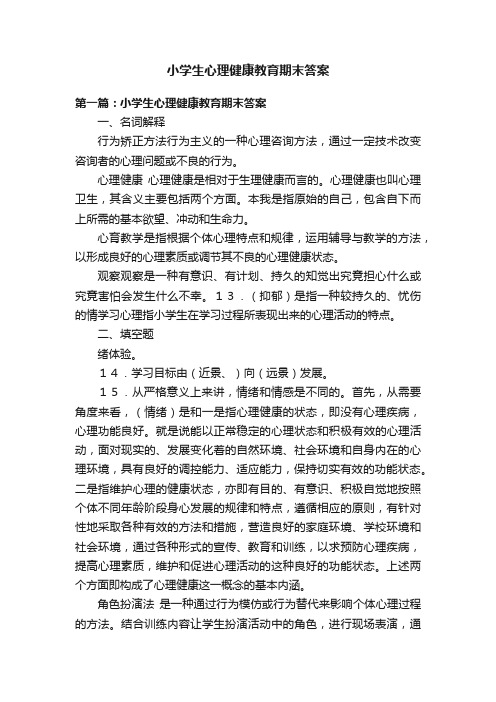 小学生心理健康教育期末答案

第一篇：小学生心理健康教育期末答案

一、名词解释

行为矫正方法行为主义的一种心理咨询方法，通过一定技术改变咨询者的心理问题或不良的行为。

心理健康 心理健康是相对于生理健康而言的。心理健康也叫心理卫生，其含义主要包括两个方面。本我是指原始的自己，包含自下而上所需的基本欲望、冲动和生命力。

心育教学是指根据个体心理特点和规律，运用辅导与教学的方法，以形成良好的心理素质或调节其不良的心理健康状态。

观察观察是一种有意识、有计划、持久的知觉出究竟担心什么或究竟害怕会发生什么不幸。１３．（抑郁）是指一种较持久的、忧伤的情学习心理指小学生在学习过程所表现出来的心理活动的特点。

二、填空题

绪体验。

１４．学习目标由（近景、）向（远景）发展。

１５．从严格意义上来讲，情绪和情感是不同的。首先，从需要角度来看，（情绪）是和一是指心理健康的状态，即没有心理疾病，心理功能良好。就是说能以正常稳定的心理状态和积极有效的心理活动，面对现实的、发展变化着的自然环境、社会环境和自身内在的心理环境，具有良好的调控能力、适应能力，保持切实有效的功能状态。二是指维护心理的健康状态，亦即有目的、有意识、积极自觉地按照个体不同年龄阶段身心发展的规律和特点，遵循相应的原则，有针对性地采取各种有效的方法和措施，营造良好的家庭环境、学校环境和社会环境，通过各种形式的宣传、教育和训练，以求预防心理疾病，提高心理素质，维护和促进心理活动的这种良好的功能状态。上述两个方面即构成了心理健康这一概念的基本内涵。

角色扮演法 是一种通过行为模仿或行为替代来影响个体心理过程的方法。结合训练内容让学生扮演活动中的角色，进行现场表演，通